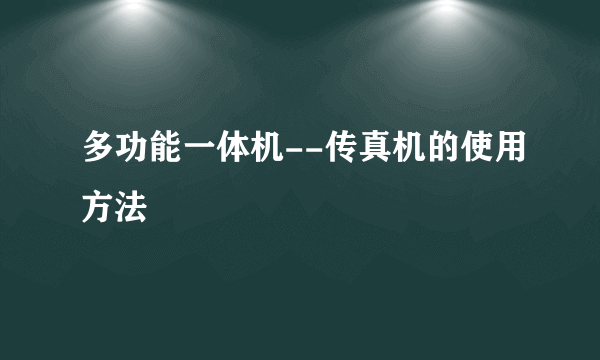 多功能一体机--传真机的使用方法